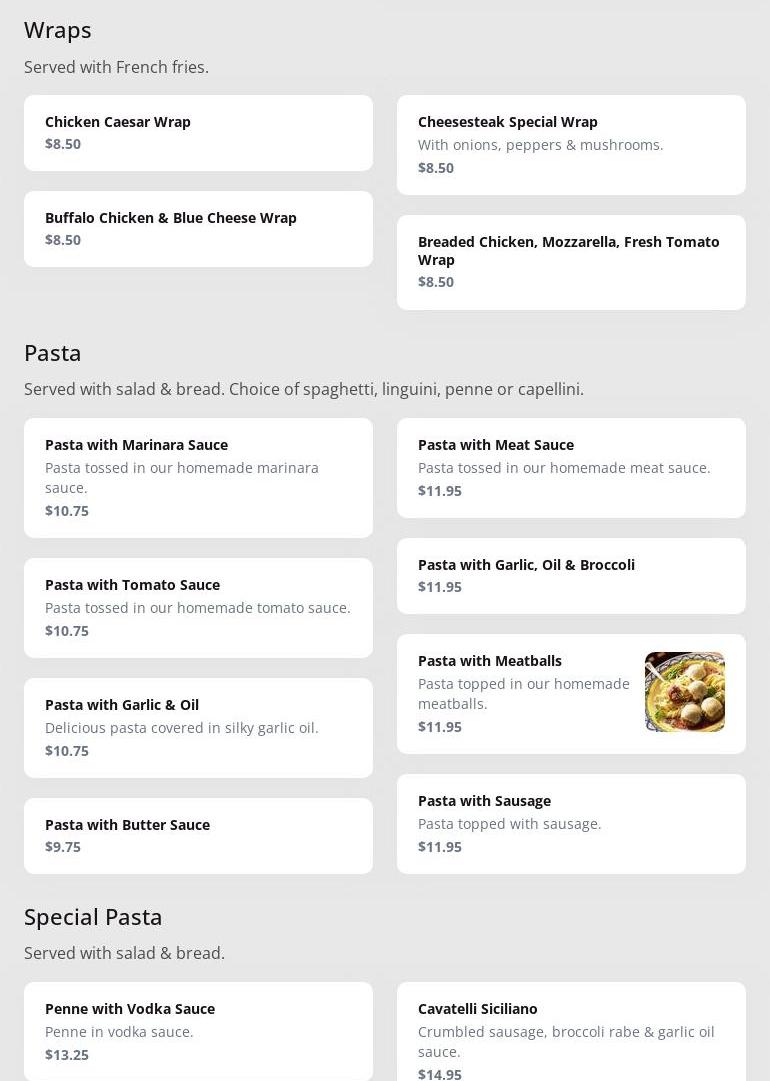 Wraps

Served with French fries.

Chicken Caesar Wrap
$8.50

Buffalo Chicken & Blue Cheese Wrap
$8.50

Cheesesteak Special Wrap
With onions, peppers & mushrooms.
$8.50

Breaded Chicken, Mozzarella, Fresh Tomato Wrap
$8.50

Pasta

Served with salad & bread. Choice of spaghetti, linguini, penne or capellini.

Pasta with Marinara Sauce
Pasta tossed in our homemade marinara sauce.
$10.75

Pasta with Tomato Sauce
Pasta tossed in our homemade tomato sauce.
$10.75

Pasta with Garlic & Oil
Delicious pasta covered in silky garlic oil.
$10.75

Pasta with Butter Sauce
$9.75

Pasta with Meat Sauce
Pasta tossed in our homemade meat sauce.
$11.95

Pasta with Garlic, Oil & Broccoli
$11.95

Pasta with Meatballs
Pasta topped in our homemade meatballs.
$11.95

Pasta with Sausage
Pasta topped with sausage.
$11.95

Special Pasta

Served with salad & bread.

Penne with Vodka Sauce
Penne in vodka sauce.
$13.25

Cavatelli Siciliano
Crumbled sausage, broccoli rabe & garlic oil sauce.
$14.95